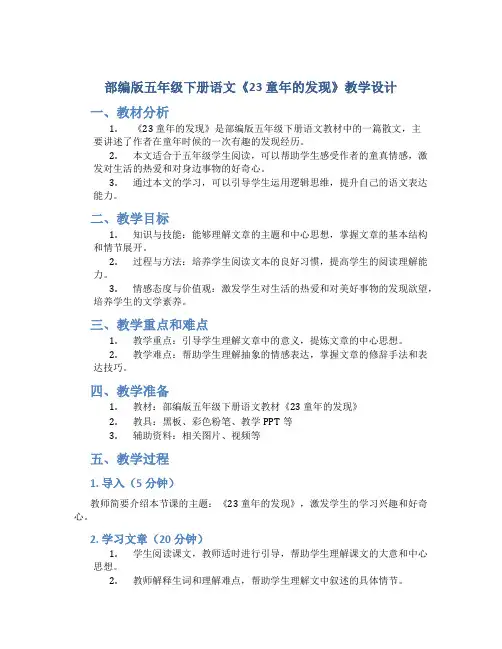 部编版五年级下册语文《23 童年的发现》教学设计

一、教材分析

1. 《23 童年的发现》是部编版五年级下册语文教材中的一篇散文，主要讲述了作者在童年时候的一次有趣的发现经历。

2. 本文适合于五年级学生阅读，可以帮助学生感受作者的童真情感，激发对生活的热爱和对身边事物的好奇心。

3. 通过本文的学习，可以引导学生运用逻辑思维，提升自己的语文表达能力。

二、教学目标

1. 知识与技能：能够理解文章的主题和中心思想，掌握文章的基本结构和情节展开。

2. 过程与方法：培养学生阅读文本的良好习惯，提高学生的阅读理解能力。

3. 情感态度与价值观：激发学生对生活的热爱和对美好事物的发现欲望，培养学生的文学素养。

三、教学重点和难点

1. 教学重点：引导学生理解文章中的意义，提炼文章的中心思想。

2. 教学难点：帮助学生理解抽象的情感表达，掌握文章的修辞手法和表达技巧。

四、教学准备

1. 教材：部编版五年级下册语文教材《23 童年的发现》

2. 教具：黑板、彩色粉笔、教学 PPT 等

3. 辅助资料：相关图片、视频等

五、教学过程

1. 导入（5 分钟）

教师简要介绍本节课的主题：《23 童年的发现》，激发学生的学习兴趣和好奇心。

2. 学习文章（20 分钟）

1. 学生阅读课文，教师适时进行引导，帮助学生理解课文的大意和中心思想。

2. 教师解释生词和理解难点，帮助学生理解文中叙述的具体情节。